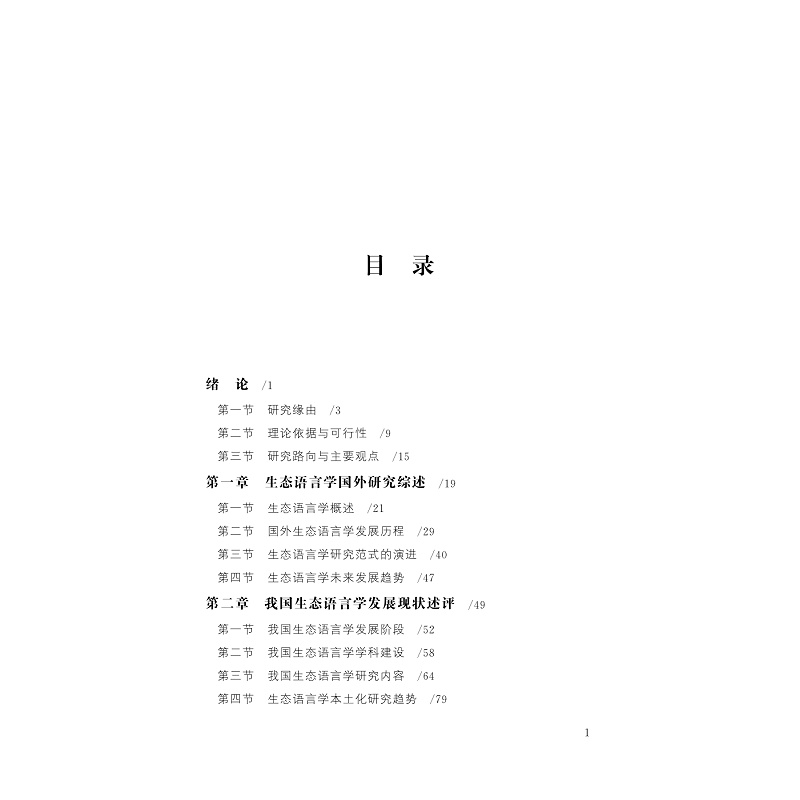 目 录

绪 论 /1

第一节 研究缘由 /3

第二节 理论依据与可行性 /9

第三节 研究路向与主要观点 /15

第一章 生态语言学国外研究综述 /19

第一节 生态语言学概述 /21

第二节 国外生态语言学发展历程 /29

第三节 生态语言学研究范式的演进 /40

第四节 生态语言学未来发展趋势 /47

第二章 我国生态语言学发展现状述评 /49

第一节 我国生态语言学发展阶段 /52

第二节 我国生态语言学学科建设 /58

第三节 我国生态语言学研究内容 /64

第四节 生态语言学本土化研究趋势 /79

1